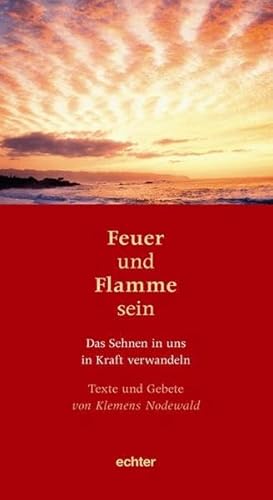 Feuer
und
Flamme
sein

Das Sehnen in uns
in Kraft verwandeln

Texte und Gebete
von Klemens Nodewald

echter